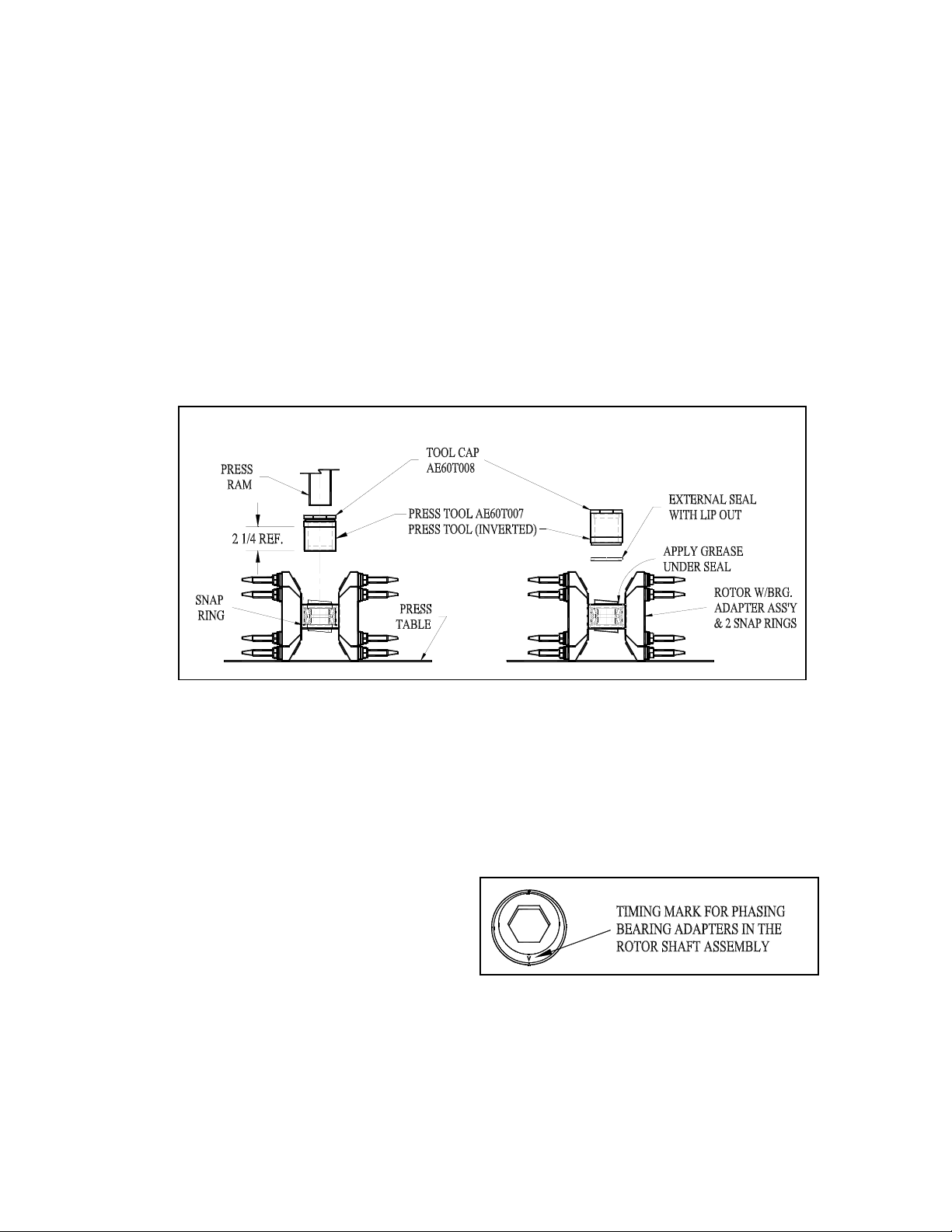 PRESS RAM

TOOL CAP AE60T008

PRESS TOOL AE60T007

PRESS TOOL (INVERTED)

2 1/4 REF.

SNAP RING

PRESS TABLE

EXTERNAL SEAL WITH LIP OUT

APPLY GREASE UNDER SEAL

ROTOR W/BRG. ADAPTER ASS'Y & 2 SNAP RINGS

TIMING MARK FOR PHASING BEARING ADAPTERS IN THE ROTOR SHAFT ASSEMBLY